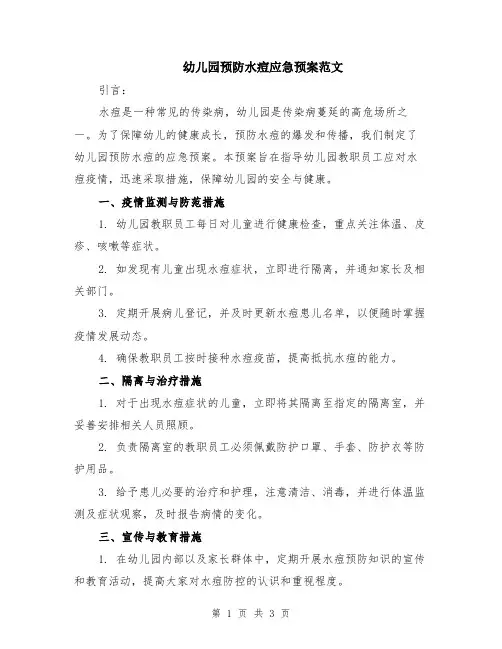 幼儿园预防水痘应急预案范文

引言：

水痘是一种常见的传染病，幼儿园是传染病蔓延的高危场所之一。为了保障幼儿的健康成长，预防水痘的爆发和传播，我们制定了幼儿园预防水痘的应急预案。本预案旨在指导幼儿园教职员工应对水痘疫情，迅速采取措施，保障幼儿园的安全与健康。

一、疫情监测与防范措施

1. 幼儿园教职员工每日对儿童进行健康检查，重点关注体温、皮疹、咳嗽等症状。

2. 如发现有儿童出现水痘症状，立即进行隔离，并通知家长及相关部门。

3. 定期开展病儿登记，并及时更新水痘患儿名单，以便随时掌握疫情发展动态。

4. 确保教职员工按时接种水痘疫苗，提高抵抗水痘的能力。

二、隔离与治疗措施

1. 对于出现水痘症状的儿童，立即将其隔离至指定的隔离室，并妥善安排相关人员照顾。

2. 负责隔离室的教职员工必须佩戴防护口罩、手套、防护衣等防护用品。

3. 给予患儿必要的治疗和护理，注意清洁、消毒，并进行体温监测及症状观察，及时报告病情的变化。

三、宣传与教育措施

1. 在幼儿园内部以及家长群体中，定期开展水痘预防知识的宣传和教育活动，提高大家对水痘防控的认识和重视程度。

第 1 页 共 3 页